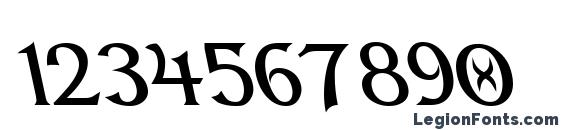 1234567890

LegionFonts.com